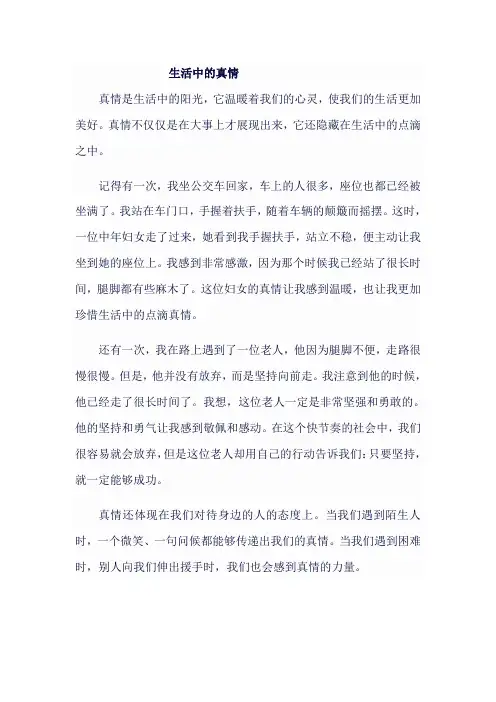 生活中的真情

真情是生活中的阳光，它温暖着我们的心灵，使我们的生活更加美好。真情不仅仅是在大事上才展现出来，它还隐藏在生活中的点滴之中。

记得有一次，我坐公交车回家，车上的人很多，座位也都已经被坐满了。我站在车门口，手握着扶手，随着车辆的颠簸而摇摆。这时，一位中年妇女走了过来，她看到我手握扶手，站立不稳，便主动让我坐到她的座位上。我感到非常感激，因为那个时候我已经站了很长时间，腿脚都有些麻木了。这位妇女的真情让我感到温暖，也让我更加珍惜生活中的点滴真情。

还有一次，我在路上遇到了一位老人，他因为腿脚不便，走路很慢很慢。但是，他并没有放弃，而是坚持向前走。我注意到他的时候，他已经走了很长时间了。我想，这位老人一定是非常坚强和勇敢的。他的坚持和勇气让我感到敬佩和感动。在这个快节奏的社会中，我们很容易就会放弃，但是这位老人却用自己的行动告诉我们：只要坚持，就一定能够成功。

真情还体现在我们对待身边的人的态度上。当我们遇到陌生人时，一个微笑、一句问候都能够传递出我们的真情。当我们遇到困难时，别人向我们伸出援手时，我们也会感到真情的力量。